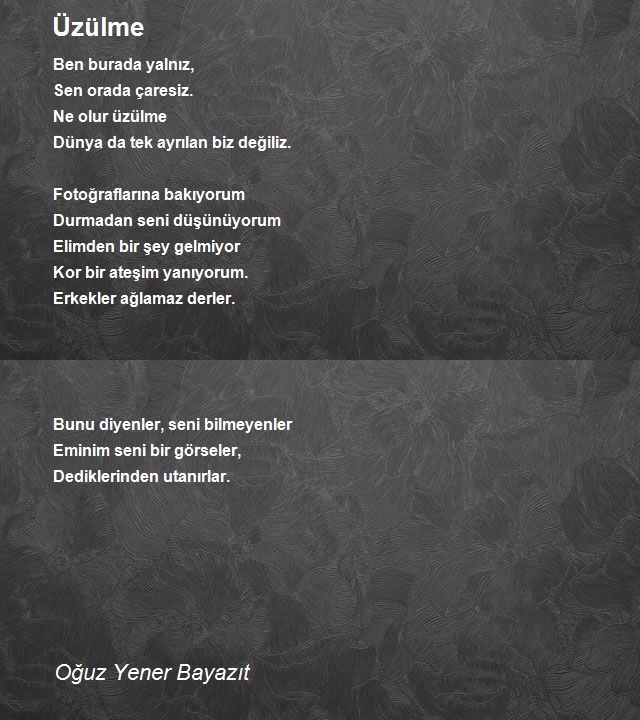 Üzülme

Ben burada yalnız,
Sen orada çaresiz.
Ne olur üzülme
Dünya da tek ayrılan biz değiliz.

Fotoğraflarına bakıyorum
Durmadan seni düşünüyorum
Elimden bir şey gelmiyor
Kor bir ateşim yanıyorum.
Erkekler ağlamaz derler.

Bunu diyenler, seni bilmeyenler
Eminim seni bir görseler,
Dediklerinden utanırlar.

Oğuz Yener Bayazıt